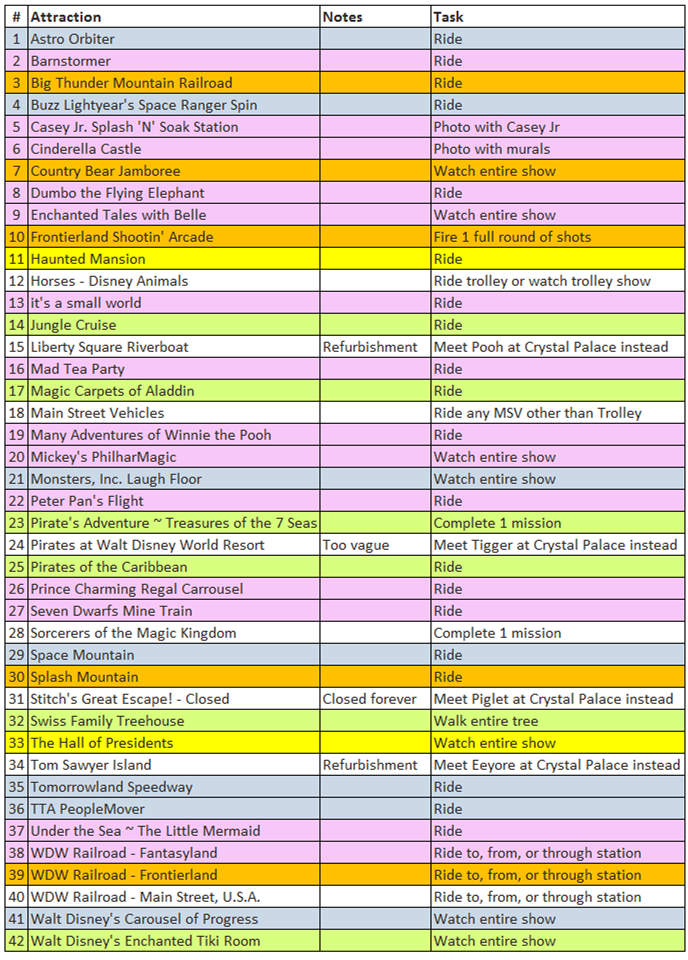 | # | Attraction | Notes | Task |
|---|---|---|---|
| 1 | Astro Orbiter | | Ride |
| 2 | Barnstormer | | Ride |
| 3 | Big Thunder Mountain Railroad | | Ride |
| 4 | Buzz Lightyear's Space Ranger Spin | | Ride |
| 5 | Casey Jr. Splash 'N' Soak Station | | Photo with Casey Jr |
| 6 | Cinderella Castle | | Photo with murals |
| 7 | Country Bear Jamboree | | Watch entire show |
| 8 | Dumbo the Flying Elephant | | Ride |
| 9 | Enchanted Tales with Belle | | Watch entire show |
| 10 | Frontierland Shootin' Arcade | | Fire 1 full round of shots |
| 11 | Haunted Mansion | | Ride |
| 12 | Horses - Disney Animals | | Ride trolley or watch trolley show |
| 13 | it's a small world | | Ride |
| 14 | Jungle Cruise | | Ride |
| 15 | Liberty Square Riverboat | Refurbishment | Meet Pooh at Crystal Palace instead |
| 16 | Mad Tea Party | | Ride |
| 17 | Magic Carpets of Aladdin | | Ride |
| 18 | Main Street Vehicles | | Ride any MSV other than Trolley |
| 19 | Many Adventures of Winnie the Pooh | | Ride |
| 20 | Mickey's PhilharMagic | | Watch entire show |
| 21 | Monsters, Inc. Laugh Floor | | Watch entire show |
| 22 | Peter Pan's Flight | | Ride |
| 23 | Pirate's Adventure ~ Treasures of the 7 Seas | | Complete 1 mission |
| 24 | Pirates at Walt Disney World Resort | Too vague | Meet Tigger at Crystal Palace instead |
| 25 | Pirates of the Caribbean | | Ride |
| 26 | Prince Charming Regal Carrousel | | Ride |
| 27 | Seven Dwarfs Mine Train | | Ride |
| 28 | Sorcerers of the Magic Kingdom | | Complete 1 mission |
| 29 | Space Mountain | | Ride |
| 30 | Splash Mountain | | Ride |
| 31 | Stitch's Great Escape! - Closed | Closed forever | Meet Piglet at Crystal Palace instead |
| 32 | Swiss Family Treehouse | | Walk entire tree |
| 33 | The Hall of Presidents | | Watch entire show |
| 34 | Tom Sawyer Island | Refurbishment | Meet Eeyore at Crystal Palace instead |
| 35 | Tomorrowland Speedway | | Ride |
| 36 | TTA PeopleMover | | Ride |
| 37 | Under the Sea ~ The Little Mermaid | | Ride |
| 38 | WDW Railroad - Fantasyland | | Ride to, from, or through station |
| 39 | WDW Railroad - Frontierland | | Ride to, from, or through station |
| 40 | WDW Railroad - Main Street, U.S.A. | | Ride to, from, or through station |
| 41 | Walt Disney's Carousel of Progress | | Watch entire show |
| 42 | Walt Disney's Enchanted Tiki Room | | Watch entire show |